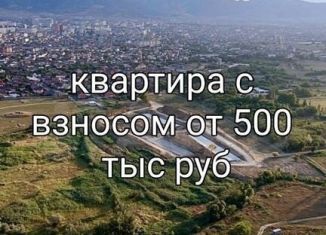 квартира с взносом от 500 тыс руб